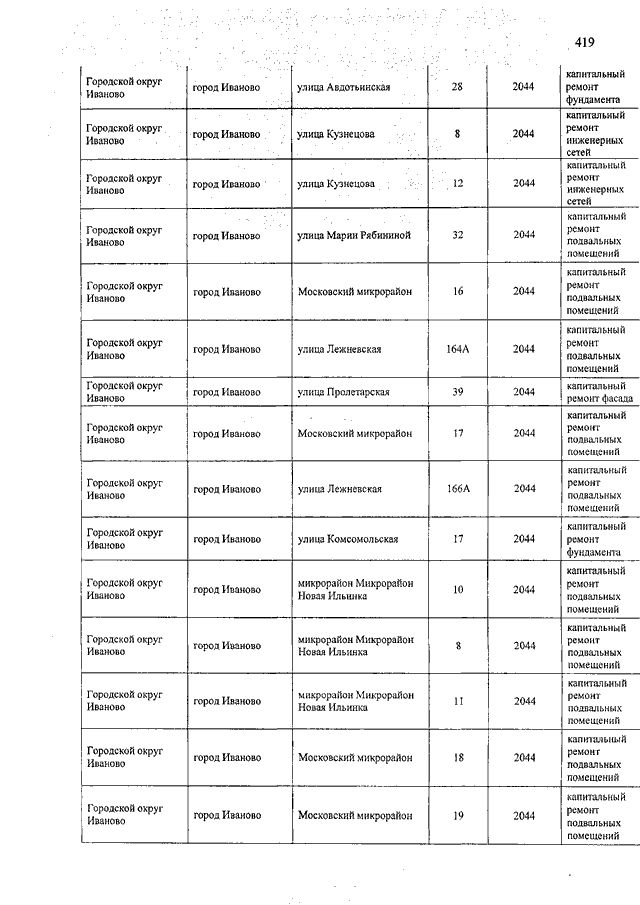 419

| | | | | | |
|---|---|---|---|---|---|
| Городской округ Иваново | город Иваново | улица Авдотьинская | 28 | 2044 | капитальный ремонт фундамента |
| Городской округ Иваново | город Иваново | улица Кузнецова | 8 | 2044 | капитальный ремонт инженерных сетей |
| Городской округ Иваново | город Иваново | улица Кузнецова | 12 | 2044 | капитальный ремонт инженерных сетей |
| Городской округ Иваново | город Иваново | улица Марии Рябининой | 32 | 2044 | капитальный ремонт подвальных помещений |
| Городской округ Иваново | город Иваново | Московский микрорайон | 16 | 2044 | капитальный ремонт подвальных помещений |
| Городской округ Иваново | город Иваново | улица Лежневская | 164А | 2044 | капитальный ремонт подвальных помещений |
| Городской округ Иваново | город Иваново | улица Пролетарская | 39 | 2044 | капитальный ремонт фасада |
| Городской округ Иваново | город Иваново | Московский микрорайон | 17 | 2044 | капитальный ремонт подвальных помещений |
| Городской округ Иваново | город Иваново | улица Лежневская | 166А | 2044 | капитальный ремонт подвальных помещений |
| Городской округ Иваново | город Иваново | улица Комсомольская | 17 | 2044 | капитальный ремонт фундамента |
| Городской округ Иваново | город Иваново | микрорайон Микрорайон Новая Ильинка | 10 | 2044 | капитальный ремонт подвальных помещений |
| Городской округ Иваново | город Иваново | микрорайон Микрорайон Новая Ильинка | 8 | 2044 | капитальный ремонт подвальных помещений |
| Городской округ Иваново | город Иваново | микрорайон Микрорайон Новая Ильинка | 11 | 2044 | капитальный ремонт подвальных помещений |
| Городской округ Иваново | город Иваново | Московский микрорайон | 18 | 2044 | капитальный ремонт подвальных помещений |
| Городской округ Иваново | город Иваново | Московский микрорайон | 19 | 2044 | капитальный ремонт подвальных помещений |